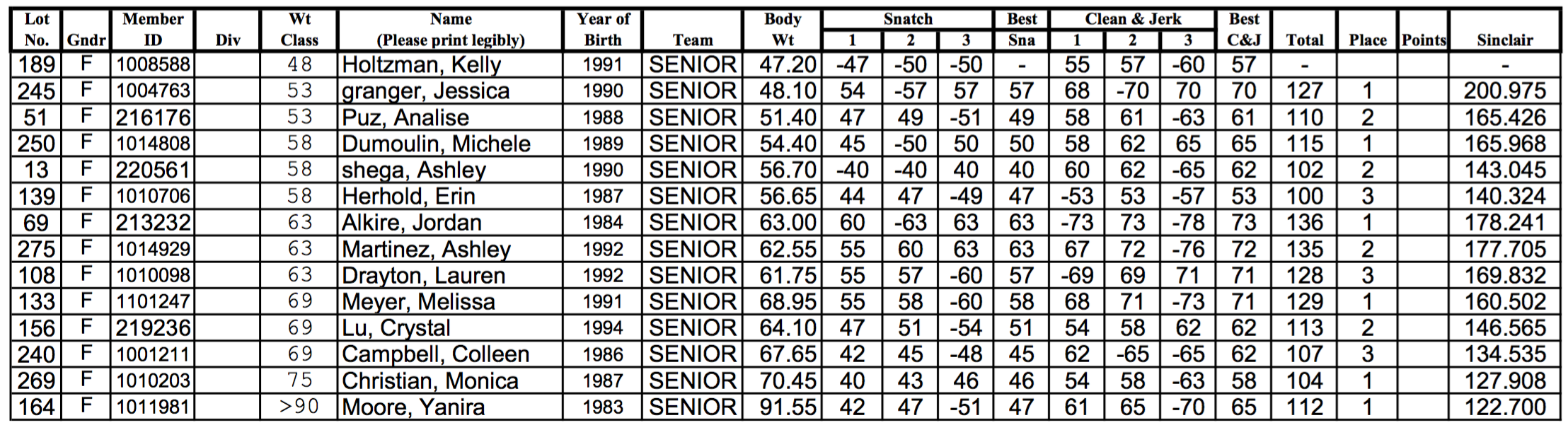 | Lot No. | Gndr | Member ID | Div | Wt Class | Name (Please print legibly) | Year of Birth | Team | Body Wt | Snatch 1 | Snatch 2 | Snatch 3 | Best Sna | Clean & Jerk 1 | Clean & Jerk 2 | Clean & Jerk 3 | Best C&J | Total | Place | Points | Sinclair |
|---|---|---|---|---|---|---|---|---|---|---|---|---|---|---|---|---|---|---|---|---|
| 189 | F | 1008588 | | 48 | Holtzman, Kelly | 1991 | SENIOR | 47.20 | -47 | -50 | -50 | - | 55 | 57 | -60 | 57 | - | | | - |
| 245 | F | 1004763 | | 53 | granger, Jessica | 1990 | SENIOR | 48.10 | 54 | -57 | 57 | 57 | 68 | -70 | 70 | 70 | 127 | 1 | | 200.975 |
| 51 | F | 216176 | | 53 | Puz, Analise | 1988 | SENIOR | 51.40 | 47 | 49 | -51 | 49 | 58 | 61 | -63 | 61 | 110 | 2 | | 165.426 |
| 250 | F | 1014808 | | 58 | Dumoulin, Michele | 1989 | SENIOR | 54.40 | 45 | -50 | 50 | 50 | 58 | 62 | 65 | 65 | 115 | 1 | | 165.968 |
| 13 | F | 220561 | | 58 | shega, Ashley | 1990 | SENIOR | 56.70 | -40 | -40 | 40 | 40 | 60 | 62 | -65 | 62 | 102 | 2 | | 143.045 |
| 139 | F | 1010706 | | 58 | Herhold, Erin | 1987 | SENIOR | 56.65 | 44 | 47 | -49 | 47 | -53 | 53 | -57 | 53 | 100 | 3 | | 140.324 |
| 69 | F | 213232 | | 63 | Alkire, Jordan | 1984 | SENIOR | 63.00 | 60 | -63 | 63 | 63 | -73 | 73 | -78 | 73 | 136 | 1 | | 178.241 |
| 275 | F | 1014929 | | 63 | Martinez, Ashley | 1992 | SENIOR | 62.55 | 55 | 60 | 63 | 63 | 67 | 72 | -76 | 72 | 135 | 2 | | 177.705 |
| 108 | F | 1010098 | | 63 | Drayton, Lauren | 1992 | SENIOR | 61.75 | 55 | 57 | -60 | 57 | -69 | 69 | 71 | 71 | 128 | 3 | | 169.832 |
| 133 | F | 1101247 | | 69 | Meyer, Melissa | 1991 | SENIOR | 68.95 | 55 | 58 | -60 | 58 | 68 | 71 | -73 | 71 | 129 | 1 | | 160.502 |
| 156 | F | 219236 | | 69 | Lu, Crystal | 1994 | SENIOR | 64.10 | 47 | 51 | -54 | 51 | 54 | 58 | 62 | 62 | 113 | 2 | | 146.565 |
| 240 | F | 1001211 | | 69 | Campbell, Colleen | 1986 | SENIOR | 67.65 | 42 | 45 | -48 | 45 | 62 | -65 | -65 | 62 | 107 | 3 | | 134.535 |
| 269 | F | 1010203 | | 75 | Christian, Monica | 1987 | SENIOR | 70.45 | 40 | 43 | 46 | 46 | 54 | 58 | -63 | 58 | 104 | 1 | | 127.908 |
| 164 | F | 1011981 | | >90 | Moore, Yanira | 1983 | SENIOR | 91.55 | 42 | 47 | -51 | 47 | 61 | 65 | -70 | 65 | 112 | 1 | | 122.700 |